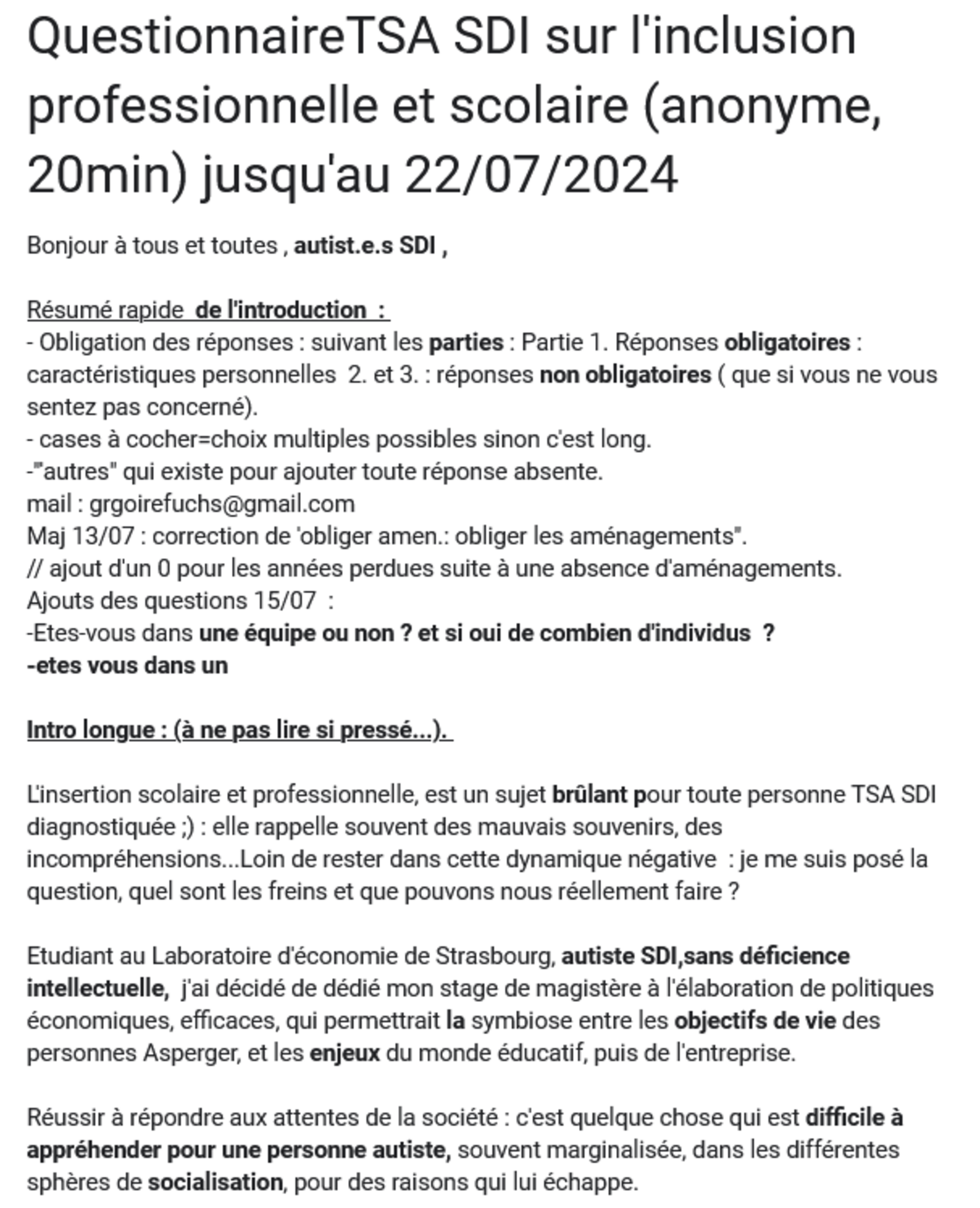 QuestionnaireTSA SDI sur l'inclusion professionnelle et scolaire (anonyme, 20min) jusqu'au 22/07/2024

Bonjour à tous et toutes , autist.e.s SDI ,

Résumé rapide de l'introduction :
- Obligation des réponses : suivant les parties : Partie 1. Réponses obligatoires : caractéristiques personnelles 2. et 3. : réponses non obligatoires ( que si vous ne vous sentez pas concerné).
- cases à cocher=choix multiples possibles sinon c'est long.
-"autres" qui existe pour ajouter toute réponse absente.
mail : grgoirefuchs@gmail.com
Maj 13/07 : correction de 'obliger amen.: obliger les aménagements".
// ajout d'un 0 pour les années perdues suite à une absence d'aménagements.
Ajouts des questions 15/07 :
-Etes-vous dans une équipe ou non ? et si oui de combien d'individus ?
-etes vous dans un

Intro longue : (à ne pas lire si pressé...).

L'insertion scolaire et professionnelle, est un sujet brûlant pour toute personne TSA SDI diagnostiquée ;) : elle rappelle souvent des mauvais souvenirs, des incompréhensions...Loin de rester dans cette dynamique négative : je me suis posé la question, quel sont les freins et que pouvons nous réellement faire ?

Etudiant au Laboratoire d'économie de Strasbourg, autiste SDI,sans déficience intellectuelle, j'ai décidé de dédié mon stage de magistère à l'élaboration de politiques économiques, efficaces, qui permettrait la symbiose entre les objectifs de vie des personnes Asperger, et les enjeux du monde éducatif, puis de l'entreprise.

Réussir à répondre aux attentes de la société : c'est quelque chose qui est difficile à appréhender pour une personne autiste, souvent marginalisée, dans les différentes sphères de socialisation, pour des raisons qui lui échappe.